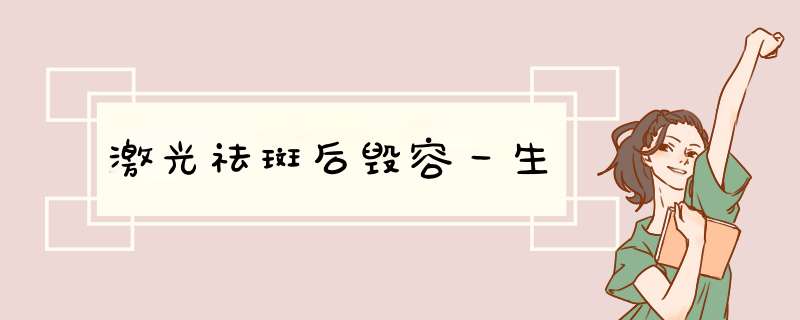 激光祛斑后毁容一生